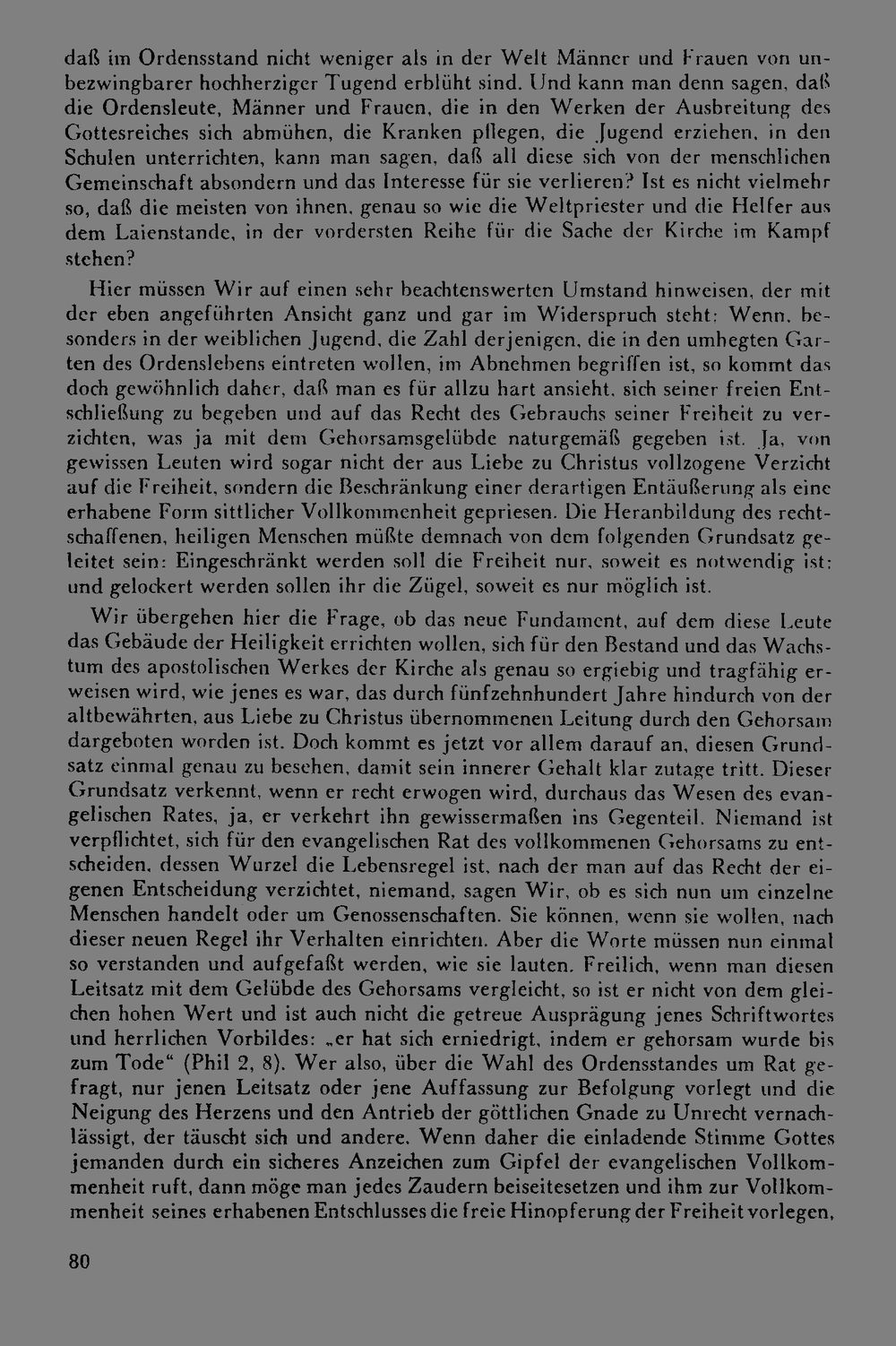 daß im Ordensstand nicht weniger als in der Welt Männer und Frauen von unbezwingbarer hochherziger Tugend erblüht sind. Und kann man denn sagen, daß die Ordensleute, Männer und Frauen, die in den Werken der Ausbreitung des Gottesreiches sich abmühen, die Kranken pflegen, die Jugend erziehen, in den Schulen unterrichten, kann man sagen, daß all diese sich von der menschlichen Gemeinschaft absondern und das Interesse für sie verlieren? Ist es nicht vielmehr so, daß die meisten von ihnen, genau so wie die Weltpriester und die Helfer aus dem Laienstande, in der vordersten Reihe für die Sache der Kirche im Kampf stehen?

Hier müssen Wir auf einen sehr beachtenswerten Umstand hinweisen, der mit der eben angeführten Ansicht ganz und gar im Widerspruch steht: Wenn, besonders in der weiblichen Jugend, die Zahl derjenigen, die in den umhegten Garten des Ordenslebens eintreten wollen, im Abnehmen begriffen ist, so kommt das doch gewöhnlich daher, daß man es für allzu hart ansieht, sich seiner freien Entschließung zu begeben und auf das Recht des Gebrauchs seiner Freiheit zu verzichten, was ja mit dem Gehorsamsgelübde naturgemäß gegeben ist. Ja, von gewissen Leuten wird sogar nicht der aus Liebe zu Christus vollzogene Verzicht auf die Freiheit, sondern die Beschränkung einer derartigen Entäußerung als eine erhabene Form sittlicher Vollkommenheit gepriesen. Die Heranbildung des rechtschaffenen, heiligen Menschen müßte demnach von dem folgenden Grundsatz geleitet sein: Eingeschränkt werden soll die Freiheit nur, soweit es notwendig ist; und gelockert werden sollen ihr die Zügel, soweit es nur möglich ist.

Wir übergehen hier die Frage, ob das neue Fundament, auf dem diese Leute das Gebäude der Heiligkeit errichten wollen, sich für den Bestand und das Wachstum des apostolischen Werkes der Kirche als genau so ergiebig und tragfähig erweisen wird, wie jenes es war, das durch fünfzehnhundert Jahre hindurch von der altbewährten, aus Liebe zu Christus übernommenen Leitung durch den Gehorsam dargeboten worden ist. Doch kommt es jetzt vor allem darauf an, diesen Grundsatz einmal genau zu besehen, damit sein innerer Gehalt klar zutage tritt. Dieser Grundsatz verkennt, wenn er recht erwogen wird, durchaus das Wesen des evangelischen Rates, ja, er verkehrt ihn gewissermaßen ins Gegenteil. Niemand ist verpflichtet, sich für den evangelischen Rat des vollkommenen Gehorsams zu entscheiden, dessen Wurzel die Lebensregel ist, nach der man auf das Recht der eigenen Entscheidung verzichtet, niemand, sagen Wir, ob es sich nun um einzelne Menschen handelt oder um Genossenschaften. Sie können, wenn sie wollen, nach dieser neuen Regel ihr Verhalten einrichten. Aber die Worte müssen nun einmal so verstanden und aufgefaßt werden, wie sie lauten. Freilich, wenn man diesen Leitsatz mit dem Gelübde des Gehorsams vergleicht, so ist er nicht von dem gleichen hohen Wert und ist auch nicht die getreue Ausprägung jenes Schriftwortes und herrlichen Vorbildes: „er hat sich erniedrigt, indem er gehorsam wurde bis zum Tode“ (Phil 2, 8). Wer also, über die Wahl des Ordensstandes um Rat gefragt, nur jenen Leitsatz oder jene Auffassung zur Befolgung vorlegt und die Neigung des Herzens und den Antrieb der göttlichen Gnade zu Unrecht vernachlässigt, der täuscht sich und andere. Wenn daher die einladende Stimme Gottes jemanden durch ein sicheres Anzeichen zum Gipfel der evangelischen Vollkommenheit ruft, dann möge man jedes Zaudern beiseitesetzen und ihm zur Vollkommenheit seines erhabenen Entschlusses die freie Hinopferung der Freiheit vorlegen,

80